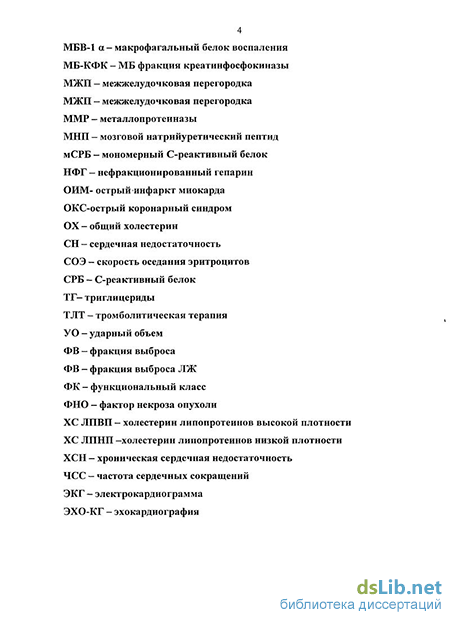 4

МБВ-1 α – макрофагальный белок воспаления

МБ-КФК – МБ фракция креатинфосфокиназы

МЖП – межжелудочковая перегородка

МЖП – межжелудочковая перегородка

ММР – металлопротеиназы

МНП – мозговой натрийуретический пептид

мСРБ – мономерный С-реактивный белок

НФГ – нефракционированный гепарин

ОИМ- острый инфаркт миокарда

ОКС-острый коронарный синдром

ОХ – общий холестерин

СН – сердечная недостаточность

СОЭ – скорость оседания эритроцитов

СРБ – С-реактивный белок

ТГ– триглицериды

ТЛТ – тромболитическая терапия

УО – ударный объем

ФВ – фракция выброса

ФВ – фракция выброса ЛЖ

ФК – функциональный класс

ФНО – фактор некроза опухоли

ХС ЛПВП – холестерин липопротеинов высокой плотности

ХС ЛПНП –холестерин липопротеинов низкой плотности

ХСН – хроническая сердечная недостаточность

ЧСС – частота сердечных сокращений

ЭКГ – электрокардиограмма

ЭХО-КГ – эхокардиография

dsLib.net
библиотека диссертаций